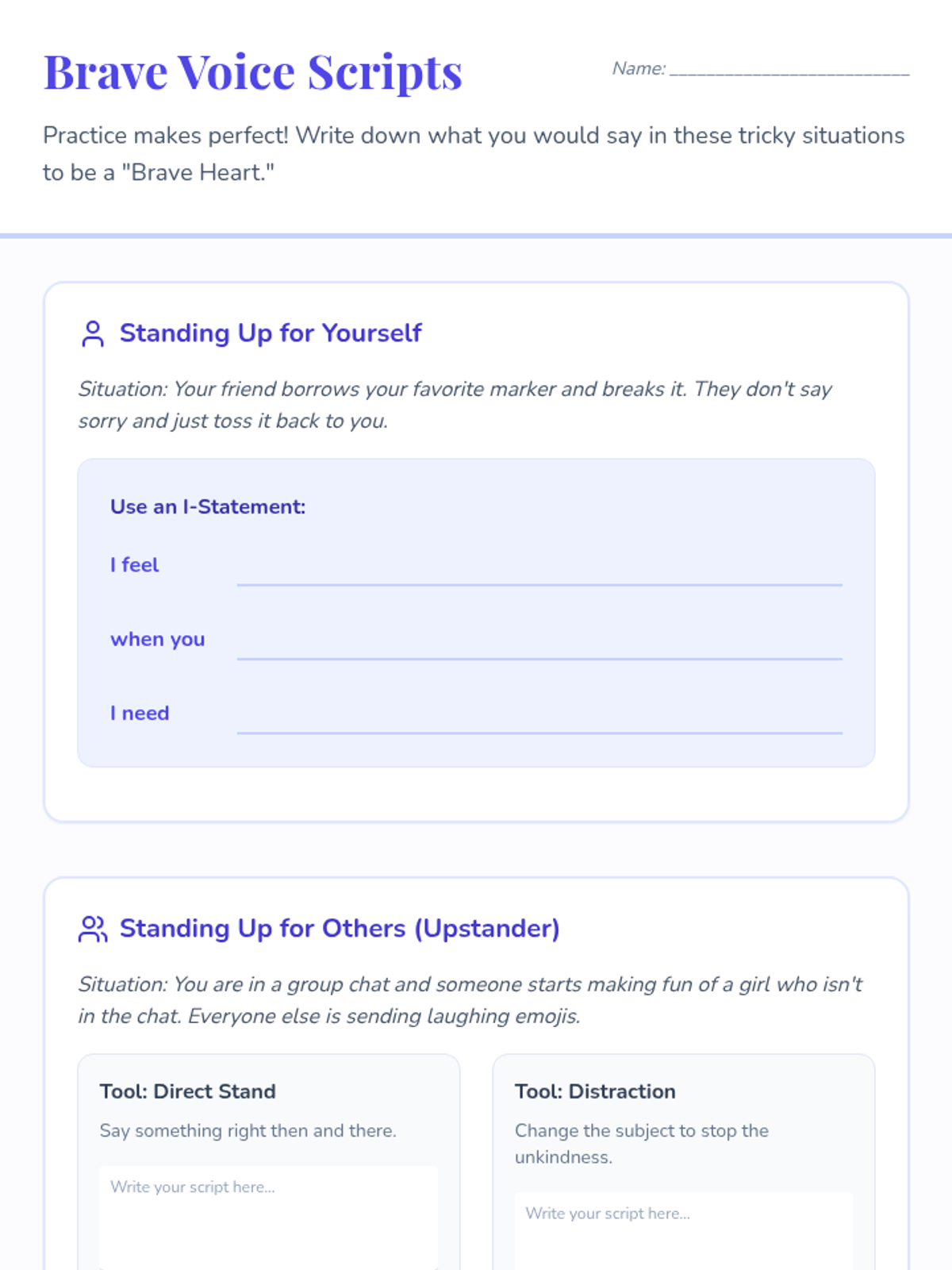 Brave Voice Scripts

Name: ____

Practice makes perfect! Write down what you would say in these tricky situations to be a "Brave Heart."

Standing Up for Yourself

Situation: Your friend borrows your favorite marker and breaks it. They don't say sorry and just toss it back to you.

Use an I-Statement:

I feel ____

when you ____

I need ____

Standing Up for Others (Upstander)

Situation: You are in a group chat and someone starts making fun of a girl who isn't in the chat. Everyone else is sending laughing emojis.

Tool: Direct Stand

Say something right then and there.

Write your script here...

Tool: Distraction

Change the subject to stop the unkindness.

Write your script here...